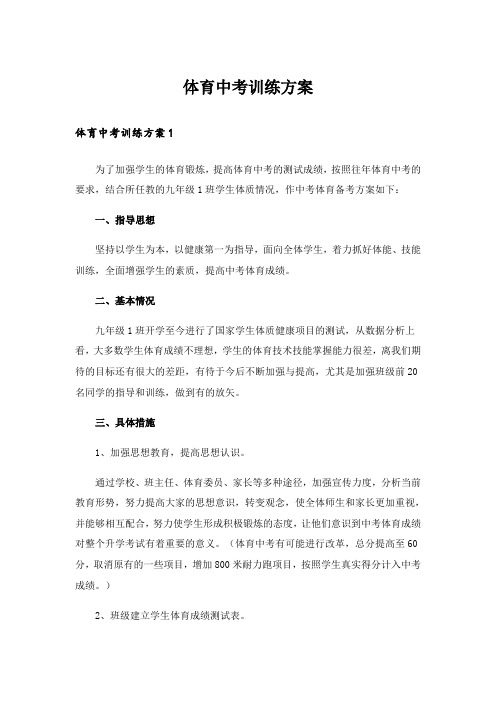 体育中考训练方案

体育中考训练方案1

为了加强学生的体育锻炼，提高体育中考的测试成绩，按照往年体育中考的要求，结合所任教的九年级1班学生体质情况，作中考体育备考方案如下：

一、指导思想

坚持以学生为本，以健康第一为指导，面向全体学生，着力抓好体能、技能训练，全面增强学生的素质，提高中考体育成绩。

二、基本情况

九年级1班开学至今进行了国家学生体质健康项目的测试，从数据分析上看，大多数学生体育成绩不理想，学生的体育技术技能掌握能力很差，离我们期待的目标还有很大的差距，有待于今后不断加强与提高，尤其是加强班级前20名同学的指导和训练，做到有的放矢。

三、具体措施

1、加强思想教育，提高思想认识。

通过学校、班主任、体育委员、家长等多种途径，加强宣传力度，分析当前教育形势，努力提高大家的思想意识，转变观念，使全体师生和家长更加重视，并能够相互配合，努力使学生形成积极锻炼的态度，让他们意识到中考体育成绩对整个升学考试有着重要的意义。（体育中考有可能进行改革，总分提高至60分，取消原有的一些项目，增加800米耐力跑项目，按照学生真实得分计入中考成绩。）

2、班级建立学生体育成绩测试表。